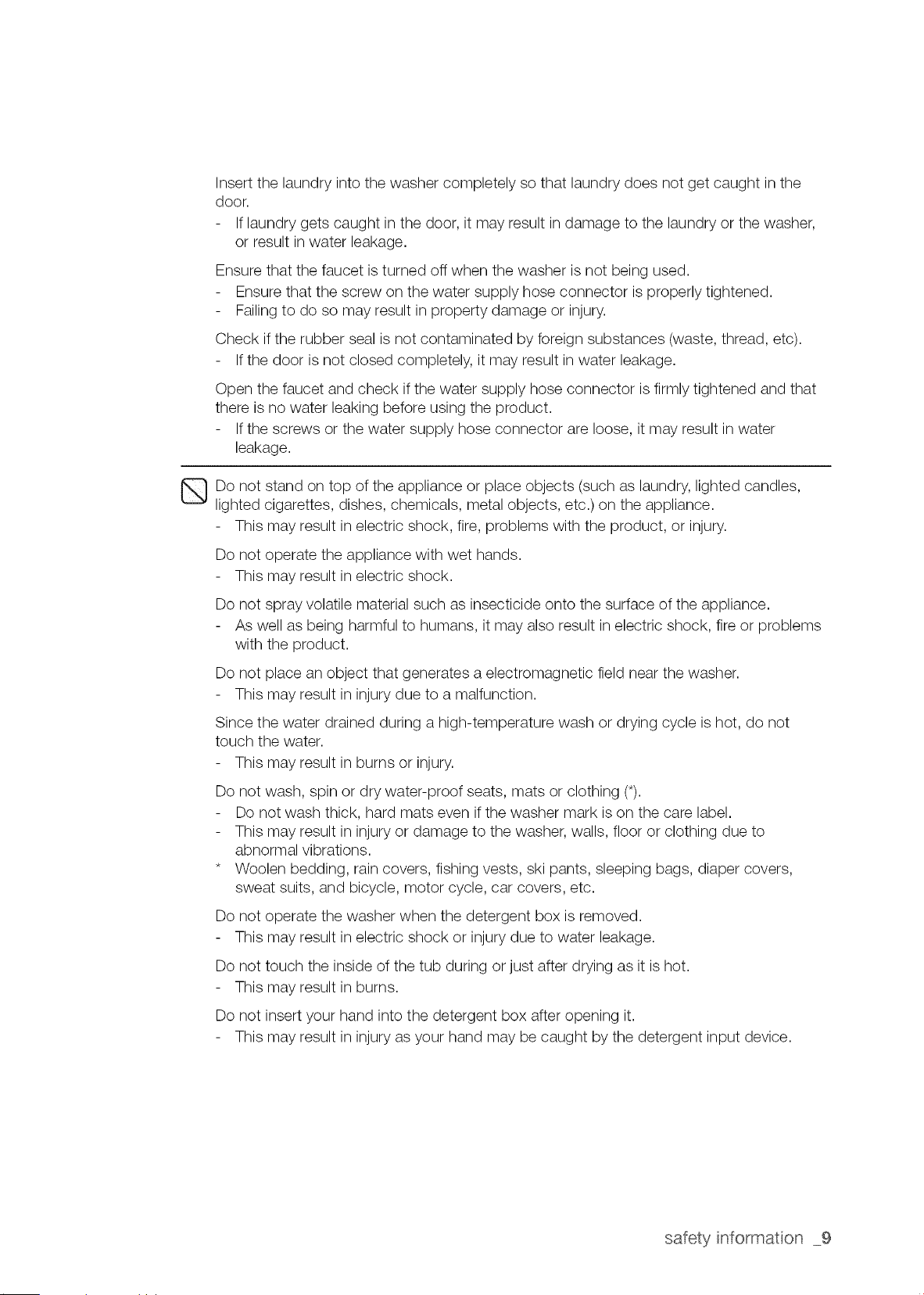 Insert the laundry into the washer completely so that laundry does not get caught in the door.
- If laundry gets caught in the door, it may result in damage to the laundry or the washer, or result in water leakage.

Ensure that the faucet is turned off when the washer is not being used.
- Ensure that the screw on the water supply hose connector is properly tightened.
- Failing to do so may result in property damage or injury.

Check if the rubber seal is not contaminated by foreign substances (waste, thread, etc).
- If the door is not closed completely, it may result in water leakage.

Open the faucet and check if the water supply hose connector is firmly tightened and that there is no water leaking before using the product.
- If the screws or the water supply hose connector are loose, it may result in water leakage.

Do not stand on top of the appliance or place objects (such as laundry, lighted candles, lighted cigarettes, dishes, chemicals, metal objects, etc.) on the appliance.
- This may result in electric shock, fire, problems with the product, or injury.

Do not operate the appliance with wet hands.
- This may result in electric shock.

Do not spray volatile material such as insecticide onto the surface of the appliance.
- As well as being harmful to humans, it may also result in electric shock, fire or problems with the product.

Do not place an object that generates a electromagnetic field near the washer.
- This may result in injury due to a malfunction.

Since the water drained during a high-temperature wash or drying cycle is hot, do not touch the water.
- This may result in burns or injury.

Do not wash, spin or dry water-proof seats, mats or clothing (*).
- Do not wash thick, hard mats even if the washer mark is on the care label.
- This may result in injury or damage to the washer, walls, floor or clothing due to abnormal vibrations.
* Woolen bedding, rain covers, fishing vests, ski pants, sleeping bags, diaper covers, sweat suits, and bicycle, motor cycle, car covers, etc.

Do not operate the washer when the detergent box is removed.
- This may result in electric shock or injury due to water leakage.

Do not touch the inside of the tub during or just after drying as it is hot.
- This may result in burns.

Do not insert your hand into the detergent box after opening it.
- This may result in injury as your hand may be caught by the detergent input device.

safety information _9